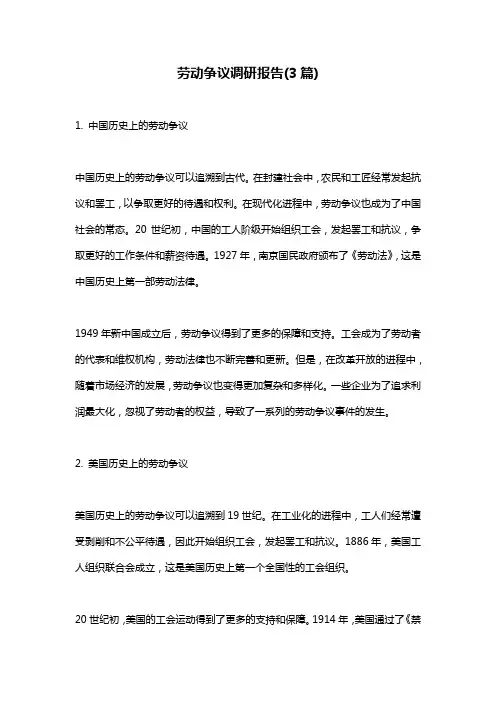 劳动争议调研报告(3 篇)

1. 中国历史上的劳动争议

中国历史上的劳动争议可以追溯到古代。在封建社会中，农民和工匠经常发起抗议和罢工，以争取更好的待遇和权利。在现代化进程中，劳动争议也成为了中国社会的常态。20 世纪初，中国的工人阶级开始组织工会，发起罢工和抗议，争取更好的工作条件和薪资待遇。1927 年，南京国民政府颁布了《劳动法》，这是中国历史上第一部劳动法律。

1949 年新中国成立后，劳动争议得到了更多的保障和支持。工会成为了劳动者的代表和维权机构，劳动法律也不断完善和更新。但是，在改革开放的进程中，随着市场经济的发展，劳动争议也变得更加复杂和多样化。一些企业为了追求利润最大化，忽视了劳动者的权益，导致了一系列的劳动争议事件的发生。

2. 美国历史上的劳动争议

美国历史上的劳动争议可以追溯到 19 世纪。在工业化的进程中，工人们经常遭受剥削和不公平待遇，因此开始组织工会，发起罢工和抗议。1886 年，美国工人组织联合会成立，这是美国历史上第一个全国性的工会组织。

20 世纪初，美国的工会运动得到了更多的支持和保障。1914 年，美国通过了《禁